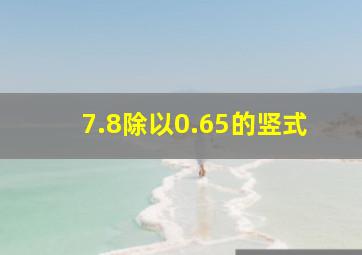 7.8除以0.65的竖式